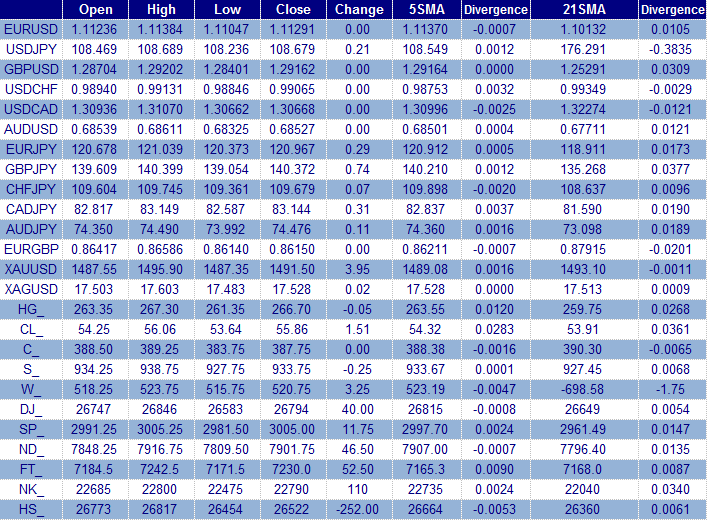 |  | Open | High | Low | Close | Change | 5SMA | Divergence | 21SMA | Divergence |
|---|---|---|---|---|---|---|---|---|---|
| EURUSD | 1.11236 | 1.11384 | 1.11047 | 1.11291 | 0.00 | 1.11370 | -0.0007 | 1.10132 | 0.0105 |
| USDJPY | 108.469 | 108.689 | 108.236 | 108.679 | 0.21 | 108.549 | 0.0012 | 176.291 | -0.3835 |
| GBPUSD | 1.28704 | 1.29202 | 1.28401 | 1.29162 | 0.00 | 1.29164 | 0.0000 | 1.25291 | 0.0309 |
| USDCHF | 0.98940 | 0.99131 | 0.98846 | 0.99065 | 0.00 | 0.98753 | 0.0032 | 0.99349 | -0.0029 |
| USDCAD | 1.30936 | 1.31070 | 1.30662 | 1.30668 | 0.00 | 1.30996 | -0.0025 | 1.32274 | -0.0121 |
| AUDUSD | 0.68539 | 0.68611 | 0.68325 | 0.68527 | 0.00 | 0.68501 | 0.0004 | 0.67711 | 0.0121 |
| EURJPY | 120.678 | 121.039 | 120.373 | 120.967 | 0.29 | 120.912 | 0.0005 | 118.911 | 0.0173 |
| GBPJPY | 139.609 | 140.399 | 139.054 | 140.372 | 0.74 | 140.210 | 0.0012 | 135.268 | 0.0377 |
| CHFJPY | 109.604 | 109.745 | 109.361 | 109.679 | 0.07 | 109.898 | -0.0020 | 108.637 | 0.0096 |
| CADJPY | 82.817 | 83.149 | 82.587 | 83.144 | 0.31 | 82.837 | 0.0037 | 81.590 | 0.0190 |
| AUDJPY | 74.350 | 74.490 | 73.992 | 74.476 | 0.11 | 74.360 | 0.0016 | 73.098 | 0.0189 |
| EURGBP | 0.86417 | 0.86586 | 0.86140 | 0.86150 | 0.00 | 0.86211 | -0.0007 | 0.87915 | -0.0201 |
| XAUUSD | 1487.55 | 1495.90 | 1487.35 | 1491.50 | 3.95 | 1489.08 | 0.0016 | 1493.10 | -0.0011 |
| XAGUSD | 17.503 | 17.603 | 17.483 | 17.528 | 0.02 | 17.528 | 0.0000 | 17.513 | 0.0009 |
| HG_ | 263.35 | 267.30 | 261.35 | 266.70 | -0.05 | 263.55 | 0.0120 | 259.75 | 0.0268 |
| CL_ | 54.25 | 56.06 | 53.64 | 55.86 | 1.51 | 54.32 | 0.0283 | 53.91 | 0.0361 |
| C_ | 388.50 | 389.25 | 383.75 | 387.75 | 0.00 | 388.38 | -0.0016 | 390.30 | -0.0065 |
| S_ | 934.25 | 938.75 | 927.75 | 933.75 | -0.25 | 933.67 | 0.0001 | 927.45 | 0.0068 |
| W_ | 518.25 | 523.75 | 515.75 | 520.75 | 3.25 | 523.19 | -0.0047 | -698.58 | -1.75 |
| DJ_ | 26747 | 26846 | 26583 | 26794 | 40.00 | 26815 | -0.0008 | 26649 | 0.0054 |
| SP_ | 2991.25 | 3005.25 | 2981.50 | 3005.00 | 11.75 | 2997.70 | 0.0024 | 2961.49 | 0.0147 |
| ND_ | 7848.25 | 7916.75 | 7809.50 | 7901.75 | 46.50 | 7907.00 | -0.0007 | 7796.40 | 0.0135 |
| FT_ | 7184.5 | 7242.5 | 7171.5 | 7230.0 | 52.50 | 7165.3 | 0.0090 | 7168.0 | 0.0087 |
| NK_ | 22685 | 22800 | 22475 | 22790 | 110 | 22735 | 0.0024 | 22040 | 0.0340 |
| HS_ | 26773 | 26817 | 26454 | 26522 | -252.00 | 26664 | -0.0053 | 26360 | 0.0061 |